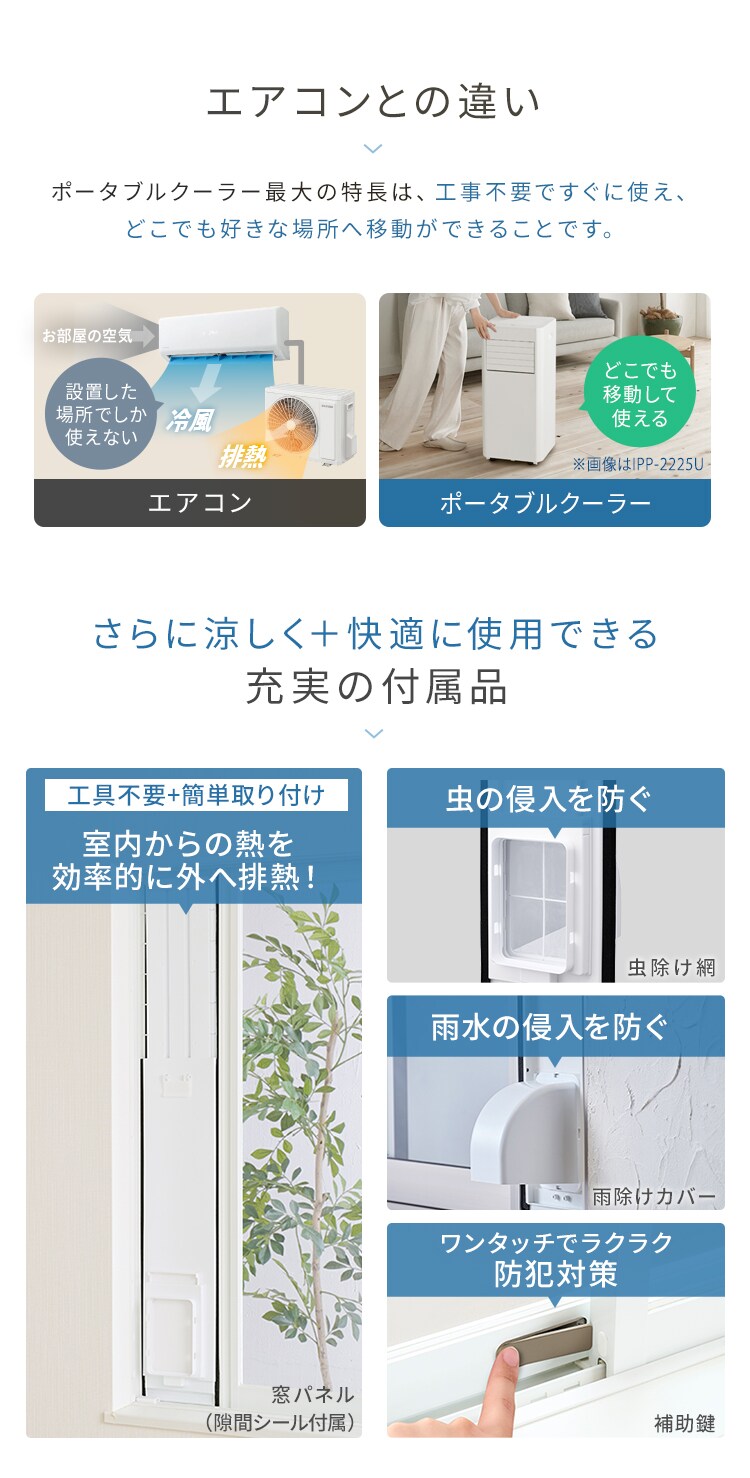 エアコンとの違い

ポータブルクーラー最大の特長は、工事不要ですぐに使え、どこでも好きな場所へ移動ができることです。

お部屋の空気

設置した場所でしか使えない

冷風

排熱

エアコン

どこでも移動して使える

※画像はIPP-2225U

ポータブルクーラー

さらに涼しく+快適に使用できる
充実の付属品

工具不要+簡単取り付け

室内からの熱を効率的に外へ排熱！

窓パネル
(隙間シール付属)

虫の侵入を防ぐ

虫除け網

雨水の侵入を防ぐ

雨除けカバー

ワンタッチでラクラク
防犯対策

補助鍵